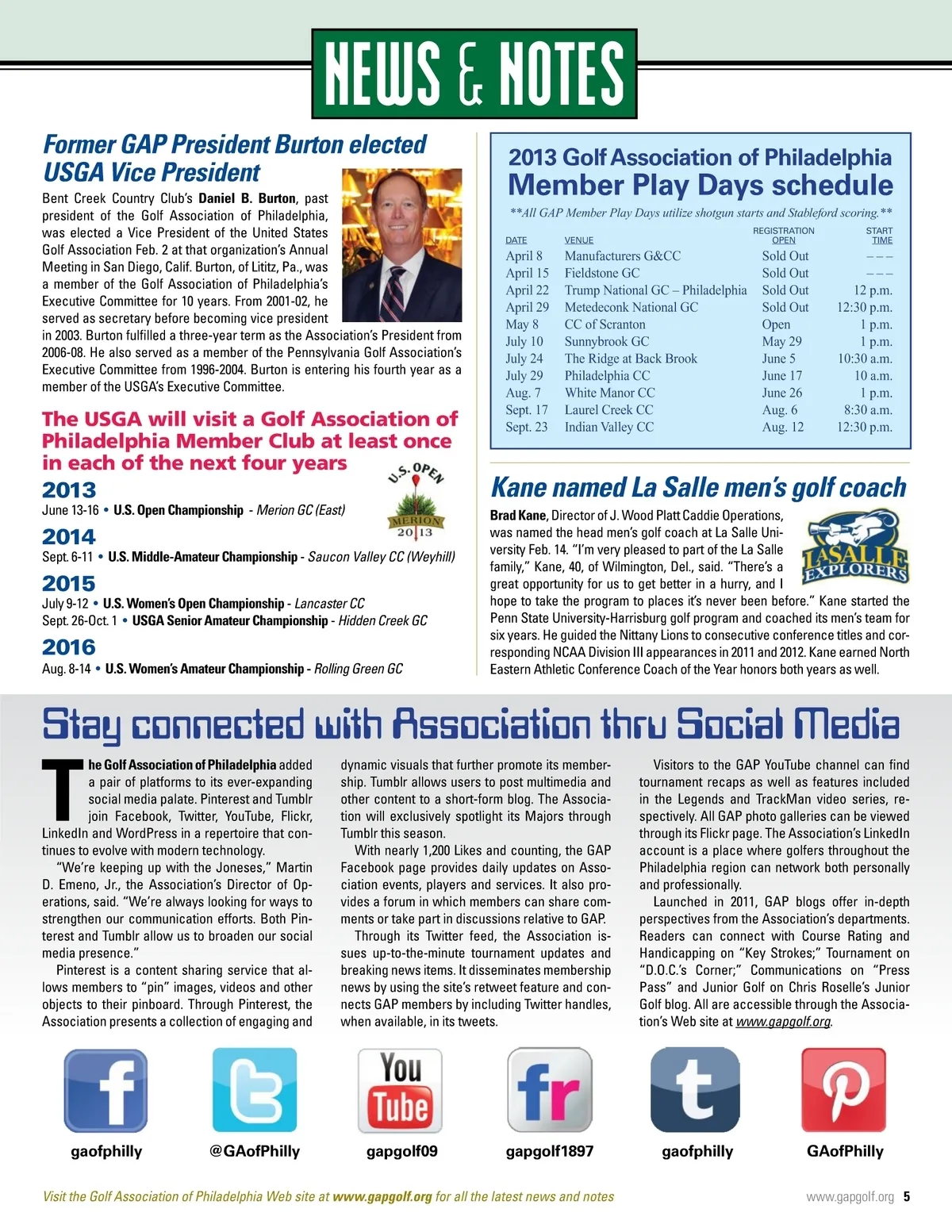 NEWS & NOTES

Former GAP President Burton elected USGA Vice President

Bent Creek Country Club's Daniel B. Burton, past president of the Golf Association of Philadelphia, was elected a Vice President of the United States Golf Association Feb. 2 at that organization's Annual Meeting in San Diego, Calif. Burton, of Lititz, Pa., was a member of the Golf Association of Philadelphia's Executive Committee for 10 years. From 2001-02, he served as secretary before becoming vice president in 2003. Burton fulfilled a three-year term as the Association's President from 2006-08. He also served as a member of the Pennsylvania Golf Association's Executive Committee from 1996-2004. Burton is entering his fourth year as a member of the USGA's Executive Committee.

The USGA will visit a Golf Association of Philadelphia Member Club at least once in each of the next four years

U.S. OPEN MERION 2013

2013
June 13-16 • U.S. Open Championship - Merion GC (East)

2014
Sept. 6-11 • U.S. Middle-Amateur Championship - Saucon Valley CC (Weyhill)

2015
July 9-12 • U.S. Women's Open Championship - Lancaster CC
Sept. 26-Oct. 1 • USGA Senior Amateur Championship - Hidden Creek GC

2016
Aug. 8-14 • U.S. Women's Amateur Championship - Rolling Green GC

2013 Golf Association of Philadelphia Member Play Days schedule

**All GAP Member Play Days utilize shotgun starts and Stableford scoring.**

| DATE | VENUE | REGISTRATION OPEN | START TIME |
|---|---|---|---|
| April 8 | Manufacturers G&CC | Sold Out | – – – |
| April 15 | Fieldstone GC | Sold Out | – – – |
| April 22 | Trump National GC – Philadelphia | Sold Out | 12 p.m. |
| April 29 | Metedeconk National GC | Sold Out | 12:30 p.m. |
| May 8 | CC of Scranton | Open | 1 p.m. |
| July 10 | Sunnybrook GC | May 29 | 1 p.m. |
| July 24 | The Ridge at Back Brook | June 5 | 10:30 a.m. |
| July 29 | Philadelphia CC | June 17 | 10 a.m. |
| Aug. 7 | White Manor CC | June 26 | 1 p.m. |
| Sept. 17 | Laurel Creek CC | Aug. 6 | 8:30 a.m. |
| Sept. 23 | Indian Valley CC | Aug. 12 | 12:30 p.m. |

Kane named La Salle men's golf coach

LASALLE EXPLORERS

Brad Kane, Director of J. Wood Platt Caddie Operations, was named the head men's golf coach at La Salle University Feb. 14. "I'm very pleased to part of the La Salle family," Kane, 40, of Wilmington, Del., said. "There's a great opportunity for us to get better in a hurry, and I hope to take the program to places it's never been before." Kane started the Penn State University-Harrisburg golf program and coached its men's team for six years. He guided the Nittany Lions to consecutive conference titles and corresponding NCAA Division III appearances in 2011 and 2012. Kane earned North Eastern Athletic Conference Coach of the Year honors both years as well.

Stay connected with Association thru Social Media

The Golf Association of Philadelphia added a pair of platforms to its ever-expanding social media palate. Pinterest and Tumblr join Facebook, Twitter, YouTube, Flickr, LinkedIn and WordPress in a repertoire that continues to evolve with modern technology.

"We're keeping up with the Joneses," Martin D. Emeno, Jr., the Association's Director of Operations, said. "We're always looking for ways to strengthen our communication efforts. Both Pinterest and Tumblr allow us to broaden our social media presence."

Pinterest is a content sharing service that allows members to "pin" images, videos and other objects to their pinboard. Through Pinterest, the Association presents a collection of engaging and dynamic visuals that further promote its membership. Tumblr allows users to post multimedia and other content to a short-form blog. The Association will exclusively spotlight its Majors through Tumblr this season.

With nearly 1,200 Likes and counting, the GAP Facebook page provides daily updates on Association events, players and services. It also provides a forum in which members can share comments or take part in discussions relative to GAP.

Through its Twitter feed, the Association issues up-to-the-minute tournament updates and breaking news items. It disseminates membership news by using the site's retweet feature and connects GAP members by including Twitter handles, when available, in its tweets.

Visitors to the GAP YouTube channel can find tournament recaps as well as features included in the Legends and TrackMan video series, respectively. All GAP photo galleries can be viewed through its Flickr page. The Association's LinkedIn account is a place where golfers throughout the Philadelphia region can network both personally and professionally.

Launched in 2011, GAP blogs offer in-depth perspectives from the Association's departments. Readers can connect with Course Rating and Handicapping on "Key Strokes;" Tournament on "D.O.C.'s Corner;" Communications on "Press Pass" and Junior Golf on Chris Roselle's Junior Golf blog. All are accessible through the Association's Web site at www.gapgolf.org.

f
gaofphilly
@GAofPhilly
You Tube
gapgolf09
fr
gapgolf1897
t
gaofphilly
GAofPhilly

Visit the Golf Association of Philadelphia Web site at www.gapgolf.org for all the latest news and notes

www.gapgolf.org 5